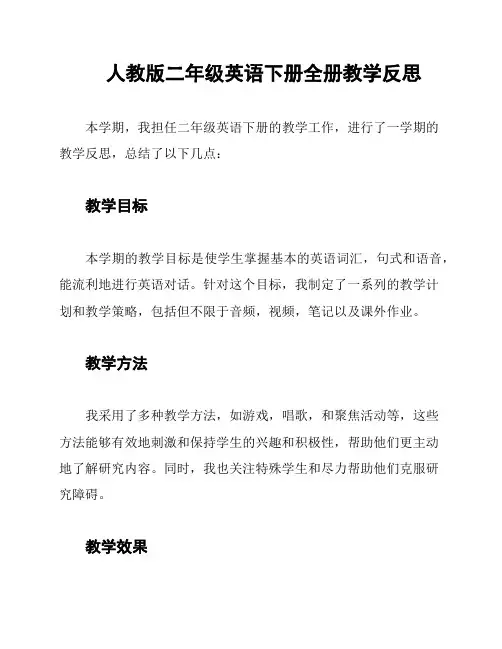 人教版二年级英语下册全册教学反思

本学期，我担任二年级英语下册的教学工作，进行了一学期的教学反思，总结了以下几点：

教学目标

本学期的教学目标是使学生掌握基本的英语词汇，句式和语音，能流利地进行英语对话。针对这个目标，我制定了一系列的教学计划和教学策略，包括但不限于音频，视频，笔记以及课外作业。

教学方法

我采用了多种教学方法，如游戏，唱歌，和聚焦活动等，这些方法能够有效地刺激和保持学生的兴趣和积极性，帮助他们更主动地了解研究内容。同时，我也关注特殊学生和尽力帮助他们克服研究障碍。

教学效果